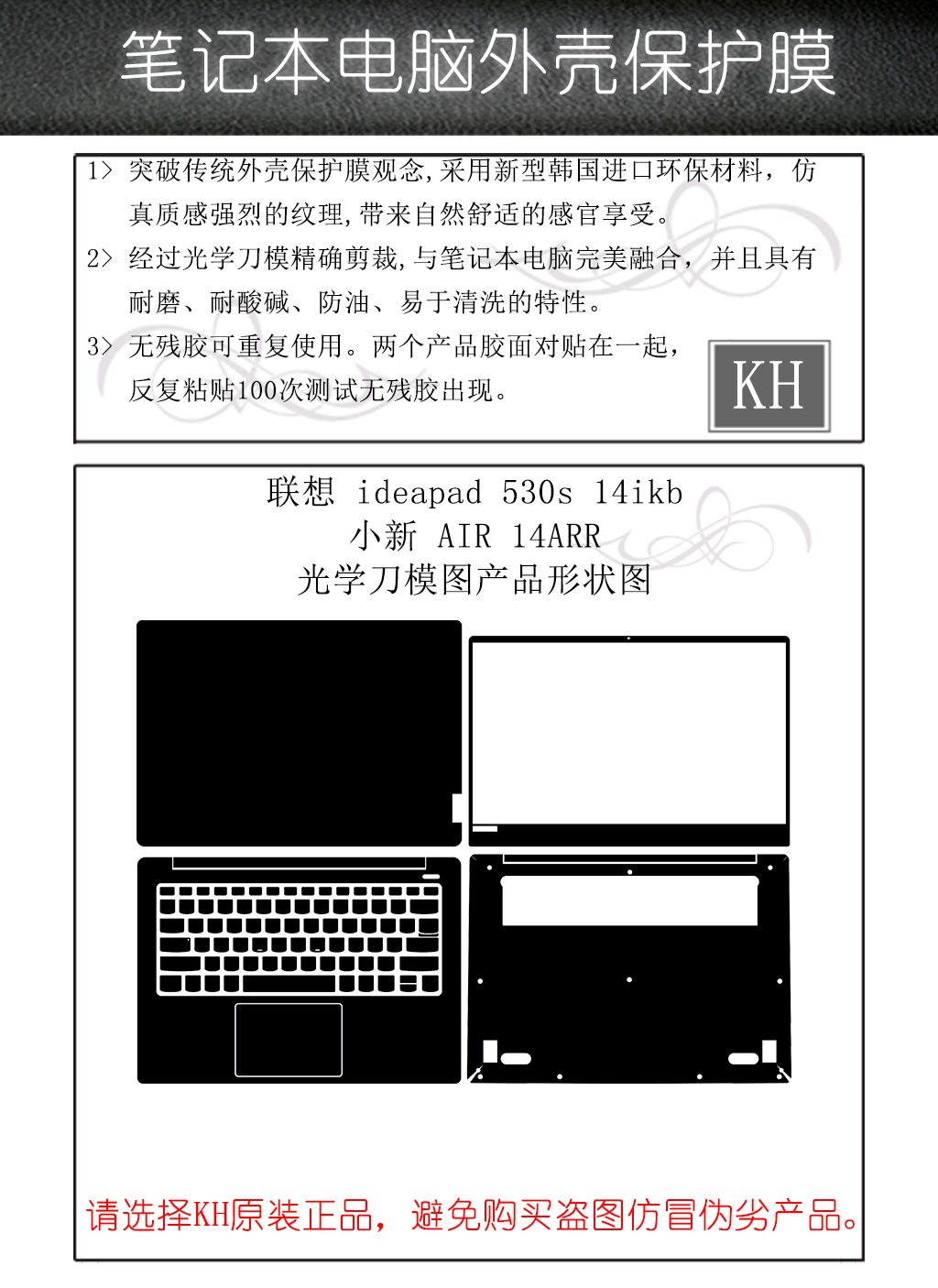 笔记本电脑外壳保护膜

1> 突破传统外壳保护膜观念,采用新型韩国进口环保材料，仿真质感强烈的纹理,带来自然舒适的感官享受。

2> 经过光学刀模精确剪裁,与笔记本电脑完美融合，并且具有耐磨、耐酸碱、防油、易于清洗的特性。

3> 无残胶可重复使用。两个产品胶面对贴在一起，反复粘贴100次测试无残胶出现。

KH

联想 ideapad 530s 14ikb
小新 AIR 14ARR
光学刀模图产品形状图

请选择KH原装正品，避免购买盗图仿冒伪劣产品。